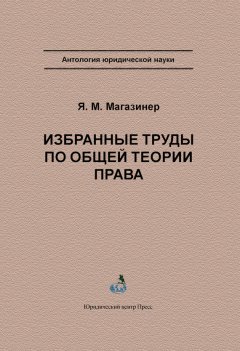 Антология юридической науки

Я. М. Магазинер

ИЗБРАННЫЕ ТРУДЫ ПО ОБЩЕЙ ТЕОРИИ ПРАВА

Юридический центр Пресс